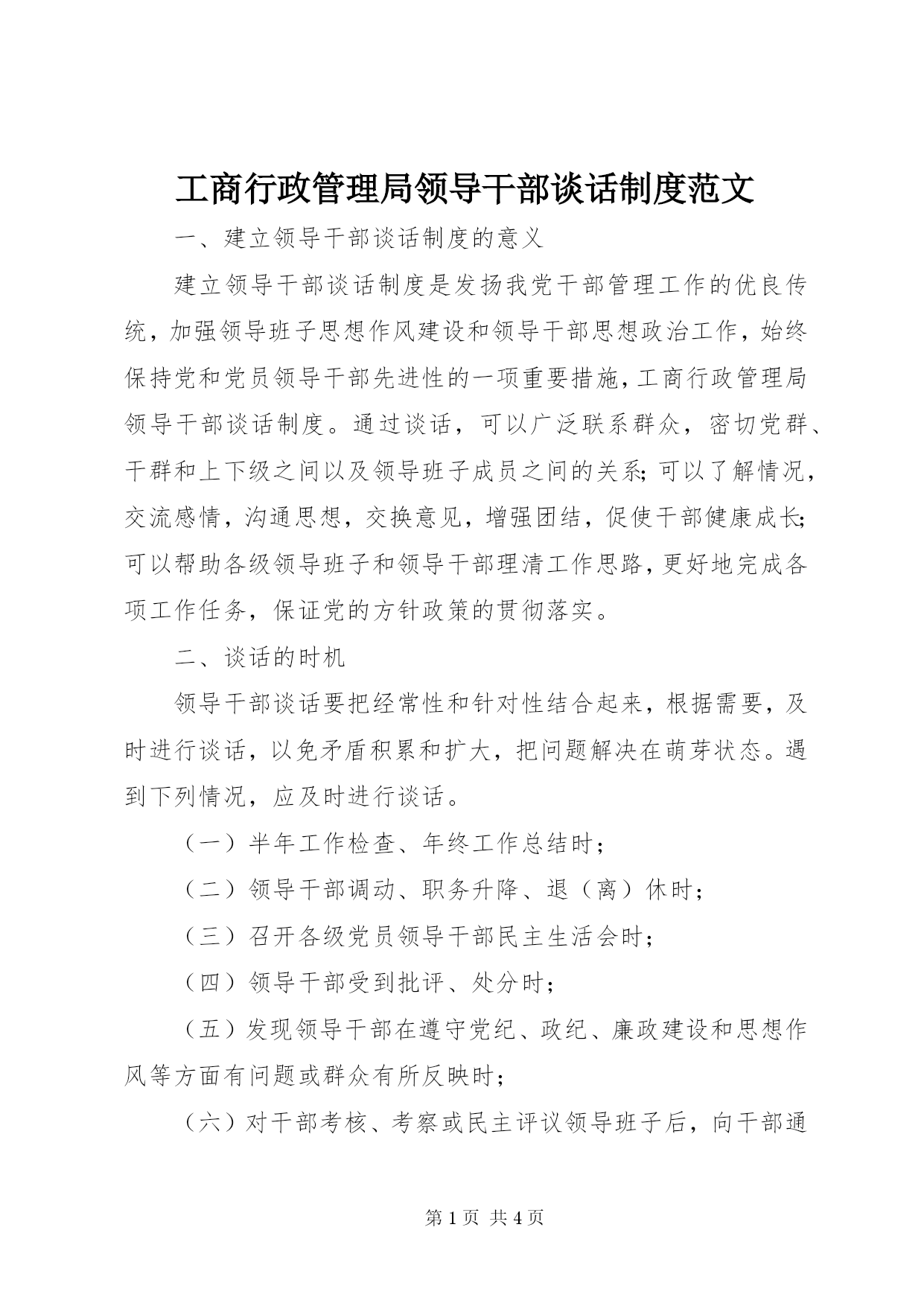 工商行政管理局领导干部谈话制度范文

一、建立领导干部谈话制度的意义

建立领导干部谈话制度是发扬我党干部管理工作的优良传统，加强领导班子思想作风建设和领导干部思想政治工作，始终保持党和党员领导干部先进性的一项重要措施，工商行政管理局领导干部谈话制度。通过谈话，可以广泛联系群众，密切党群、干群和上下级之间以及领导班子成员之间的关系；可以了解情况，交流感情，沟通思想，交换意见，增强团结，促使干部健康成长；可以帮助各级领导班子和领导干部理清工作思路，更好地完成各项工作任务，保证党的方针政策的贯彻落实。

二、谈话的时机

领导干部谈话要把经常性和针对性结合起来，根据需要，及时进行谈话，以免矛盾积累和扩大，把问题解决在萌芽状态。遇到下列情况，应及时进行谈话。

（一）半年工作检查、年终工作总结时；

（二）领导干部调动、职务升降、退（离）休时；

（三）召开各级党员领导干部民主生活会时；

（四）领导干部受到批评、处分时；

（五）发现领导干部在遵守党纪、政纪、廉政建设和思想作风等方面有问题或群众有所反映时；

（六）对干部考核、考察或民主评议领导班子后，向干部通

第 1 页 共 4 页